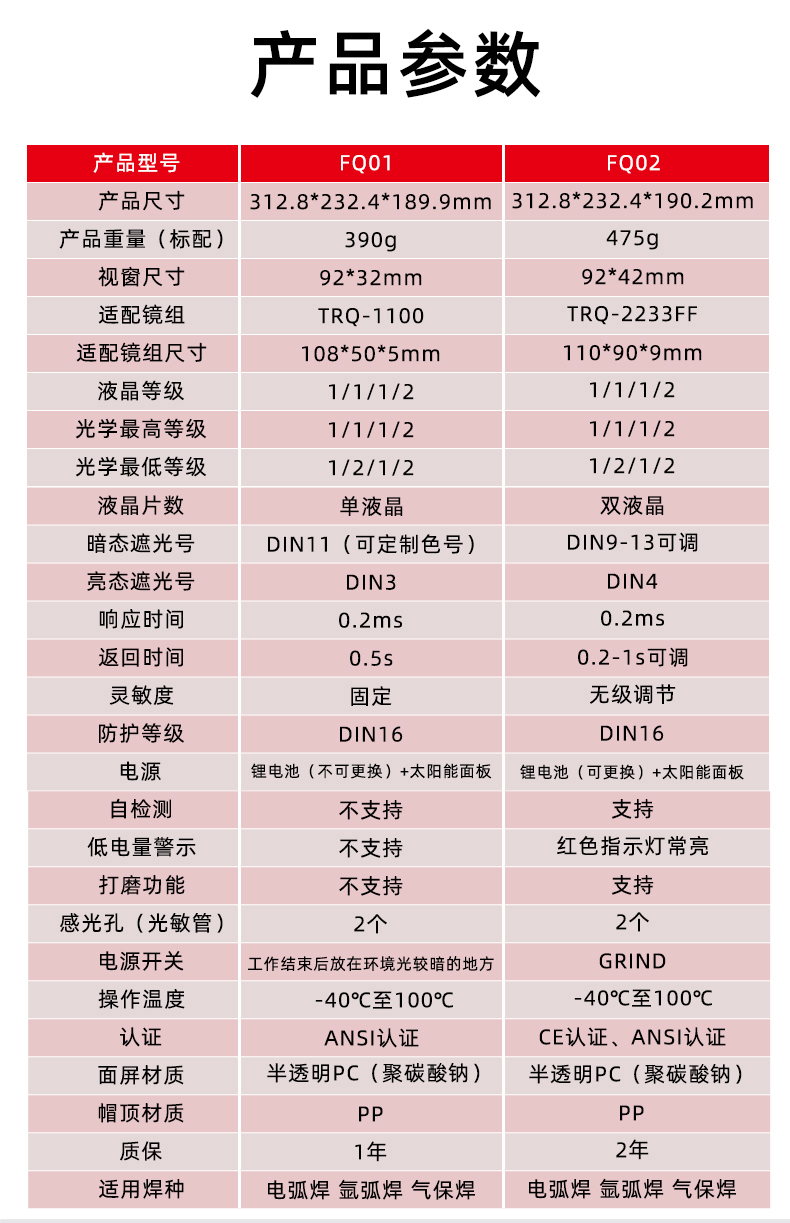 产品参数

| 产品型号 | FQ01 | FQ02 |
|---|---|---|
| 产品尺寸 | 312.8*232.4*189.9mm | 312.8*232.4*190.2mm |
| 产品重量（标配） | 390g | 475g |
| 视窗尺寸 | 92*32mm | 92*42mm |
| 适配镜组 | TRQ-1100 | TRQ-2233FF |
| 适配镜组尺寸 | 108*50*5mm | 110*90*9mm |
| 液晶等级 | 1/1/1/2 | 1/1/1/2 |
| 光学最高等级 | 1/1/1/2 | 1/1/1/2 |
| 光学最低等级 | 1/2/1/2 | 1/2/1/2 |
| 液晶片数 | 单液晶 | 双液晶 |
| 暗态遮光号 | DIN11（可定制色号） | DIN9-13可调 |
| 亮态遮光号 | DIN3 | DIN4 |
| 响应时间 | 0.2ms | 0.2ms |
| 返回时间 | 0.5s | 0.2-1s可调 |
| 灵敏度 | 固定 | 无级调节 |
| 防护等级 | DIN16 | DIN16 |
| 电源 | 锂电池（不可更换）+太阳能面板 | 锂电池（可更换）+太阳能面板 |
| 自检测 | 不支持 | 支持 |
| 低电量警示 | 不支持 | 红色指示灯常亮 |
| 打磨功能 | 不支持 | 支持 |
| 感光孔（光敏管） | 2个 | 2个 |
| 电源开关 | 工作结束后放在环境光较暗的地方 | GRIND |
| 操作温度 | -40℃至100℃ | -40℃至100℃ |
| 认证 | ANSI认证 | CE认证、ANSI认证 |
| 面屏材质 | 半透明PC（聚碳酸钠） | 半透明PC（聚碳酸钠） |
| 帽顶材质 | PP | PP |
| 质保 | 1年 | 2年 |
| 适用焊种 | 电弧焊 氩弧焊 气保焊 | 电弧焊 氩弧焊 气保焊 |